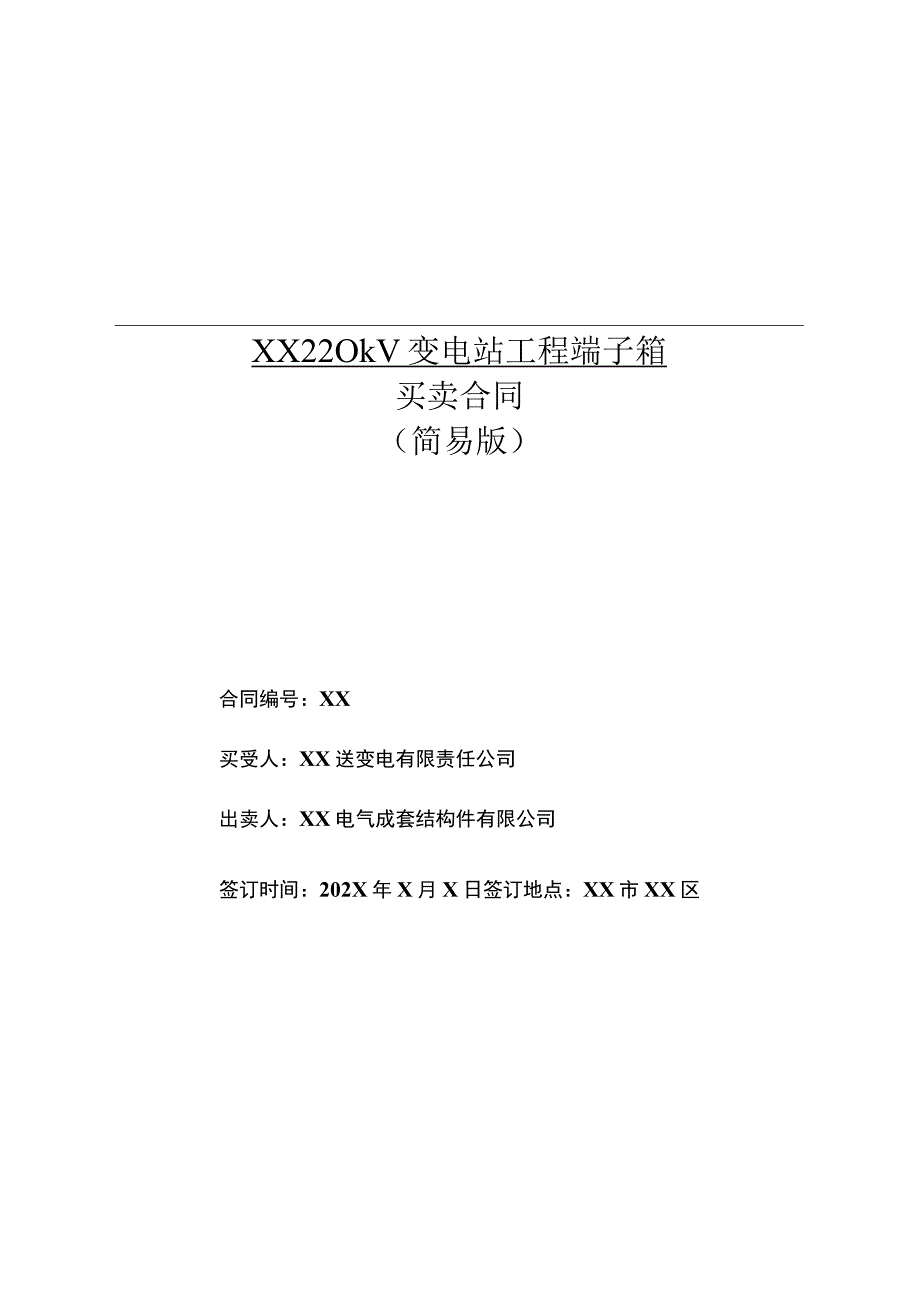 XX22OkV变电站工程端子箱
买卖合同
（简易版）

合同编号：XX

买受人：XX送变电有限责任公司

出卖人：XX电气成套结构件有限公司

签订时间：202X年X月X日签订地点：XX市XX区